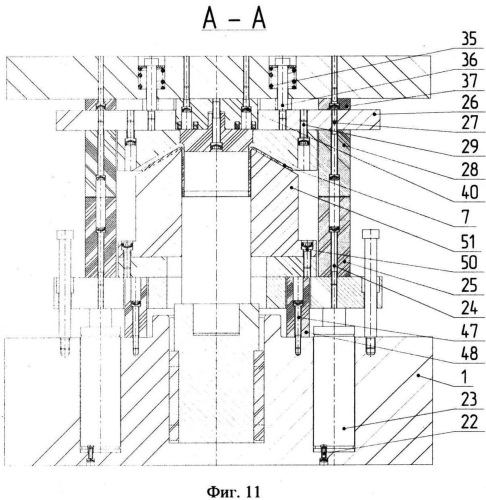 A – A

35
36
37
26
27
29
28
40
7
51
50
25
24
47
48
1
23
22

Фиг. 11